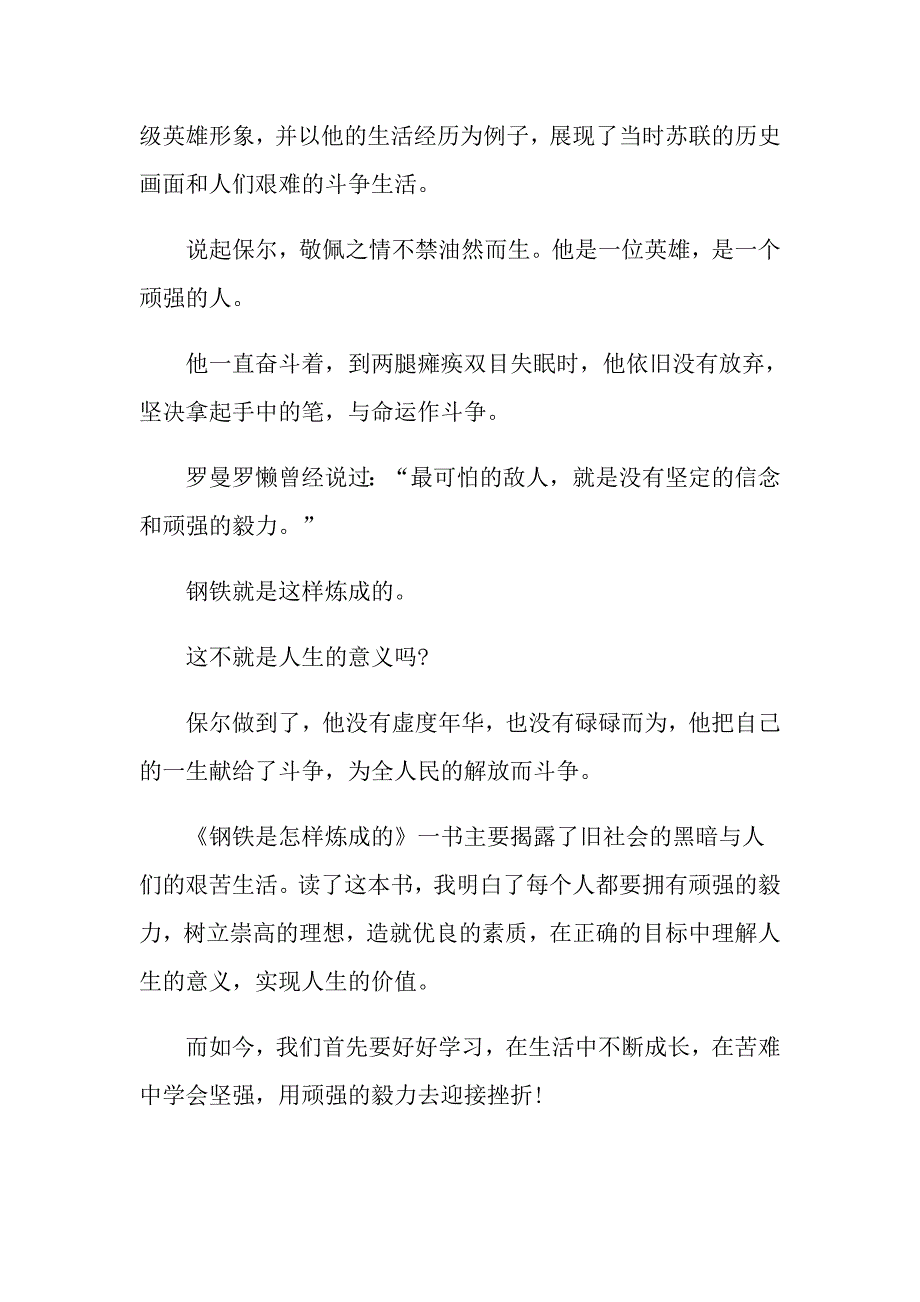 级英雄形象，并以他的生活经历为例子，展现了当时苏联的历史画面和人们艰难的斗争生活。

说起保尔，敬佩之情不禁油然而生。他是一位英雄，是一个顽强的人。

他一直奋斗着，到两腿瘫痪双目失眠时，他依旧没有放弃，坚决拿起手中的笔，与命运作斗争。

罗曼罗懒曾经说过：“最可怕的敌人，就是没有坚定的信念和顽强的毅力。”

钢铁就是这样炼成的。

这不就是人生的意义吗?

保尔做到了，他没有虚度年华，也没有碌碌而为，他把自己的一生献给了斗争，为全人民的解放而斗争。

《钢铁是怎样炼成的》一书主要揭露了旧社会的黑暗与人们的艰苦生活。读了这本书，我明白了每个人都要拥有顽强的毅力，树立崇高的理想，造就优良的素质，在正确的目标中理解人生的意义，实现人生的价值。

而如今，我们首先要好好学习，在生活中不断成长，在苦难中学会坚强，用顽强的毅力去迎接挫折!